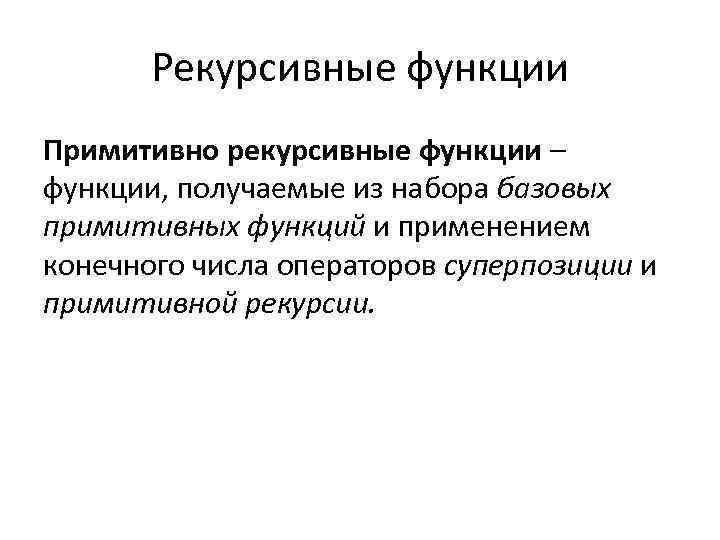 Рекурсивные функции

Примитивно рекурсивные функции – функции, получаемые из набора базовых примитивных функций и применением конечного числа операторов суперпозиции и примитивной рекурсии.